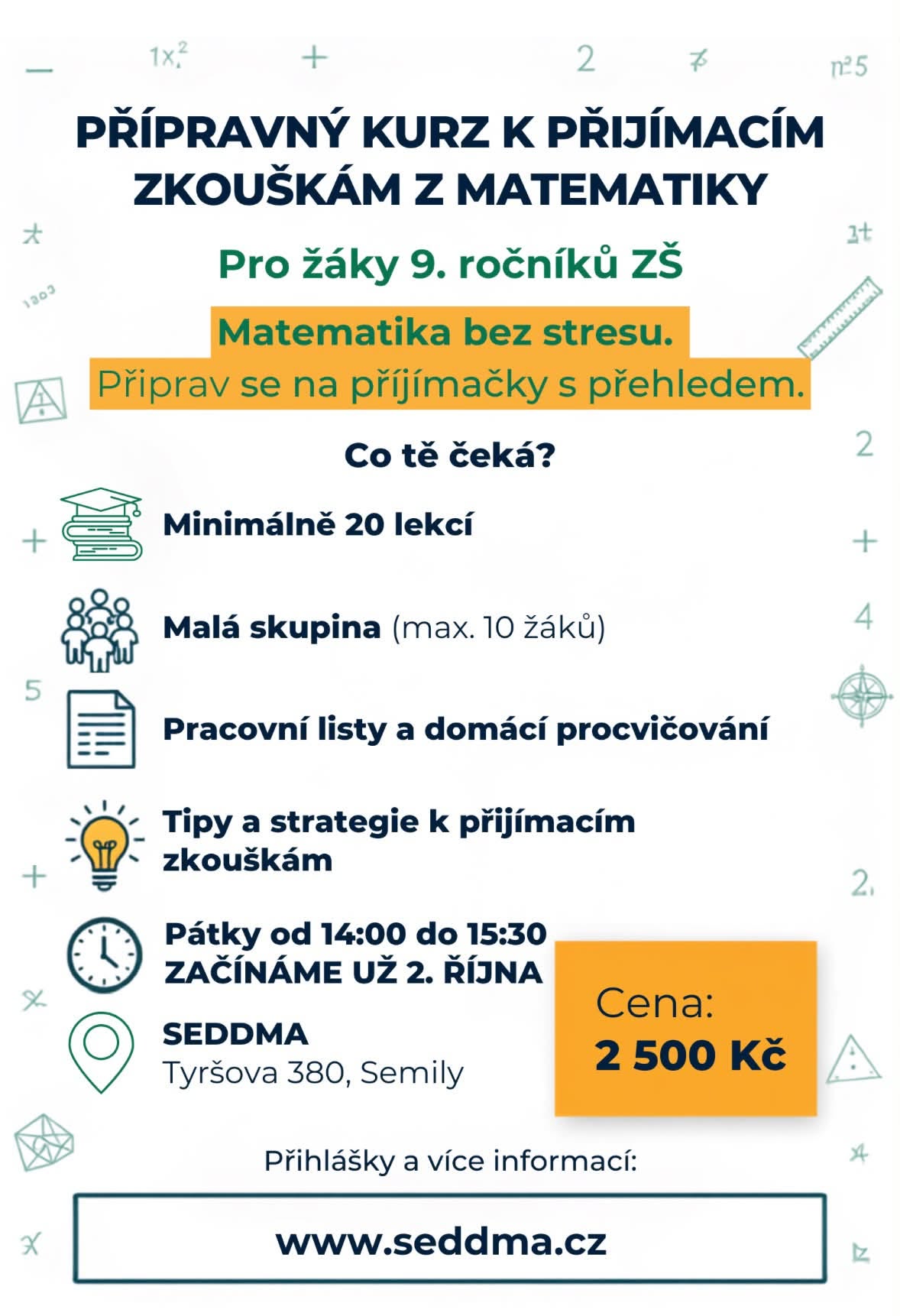 PŘÍPRAVNÝ KURZ K PŘIJÍMACÍM ZKOUŠKÁM Z MATEMATIKY

Pro žáky 9. ročníků ZŠ

Matematika bez stresu.
Připrav se na příjímačky s přehledem.

Co tě čeká?

Minimálně 20 lekcí

Malá skupina (max. 10 žáků)

Pracovní listy a domácí procvičování

Tipy a strategie k přijímacím zkouškám

Pátky od 14:00 do 15:30
ZAČÍNÁME UŽ 2. ŘÍJNA

SEDDMA
Tyršova 380, Semily

Cena:
2 500 Kč

Přihlášky a více informací:

www.seddma.cz